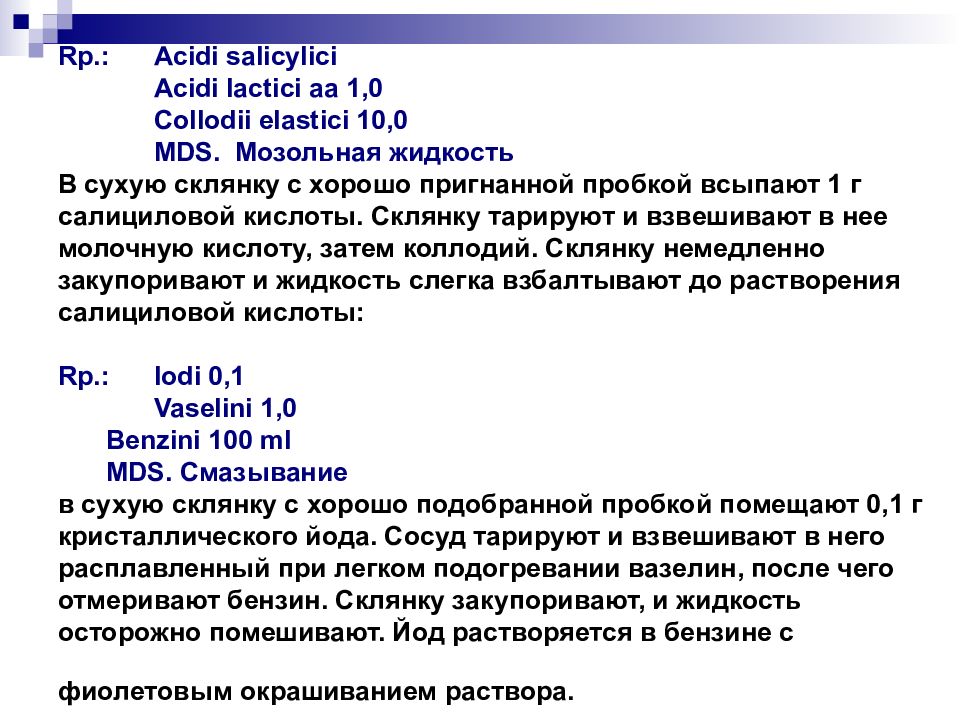 Rp.: Acidi salicylici
Acidi lactici aa 1,0
Collodii elastici 10,0
MDS. Мозольная жидкость

В сухую склянку с хорошо пригнанной пробкой всыпают 1 г салициловой кислоты. Склянку тарируют и взвешивают в нее молочную кислоту, затем коллодий. Склянку немедленно закупоривают и жидкость слегка взбалтывают до растворения салициловой кислоты:

Rp.: Iodi 0,1
Vaselini 1,0
Benzini 100 ml
MDS. Смазывание

в сухую склянку с хорошо подобранной пробкой помещают 0,1 г кристаллического йода. Сосуд тарируют и взвешивают в него расплавленный при легком подогревании вазелин, после чего отмеривают бензин. Склянку закупоривают, и жидкость осторожно помешивают. Йод растворяется в бензине с

фиолетовым окрашиванием раствора.